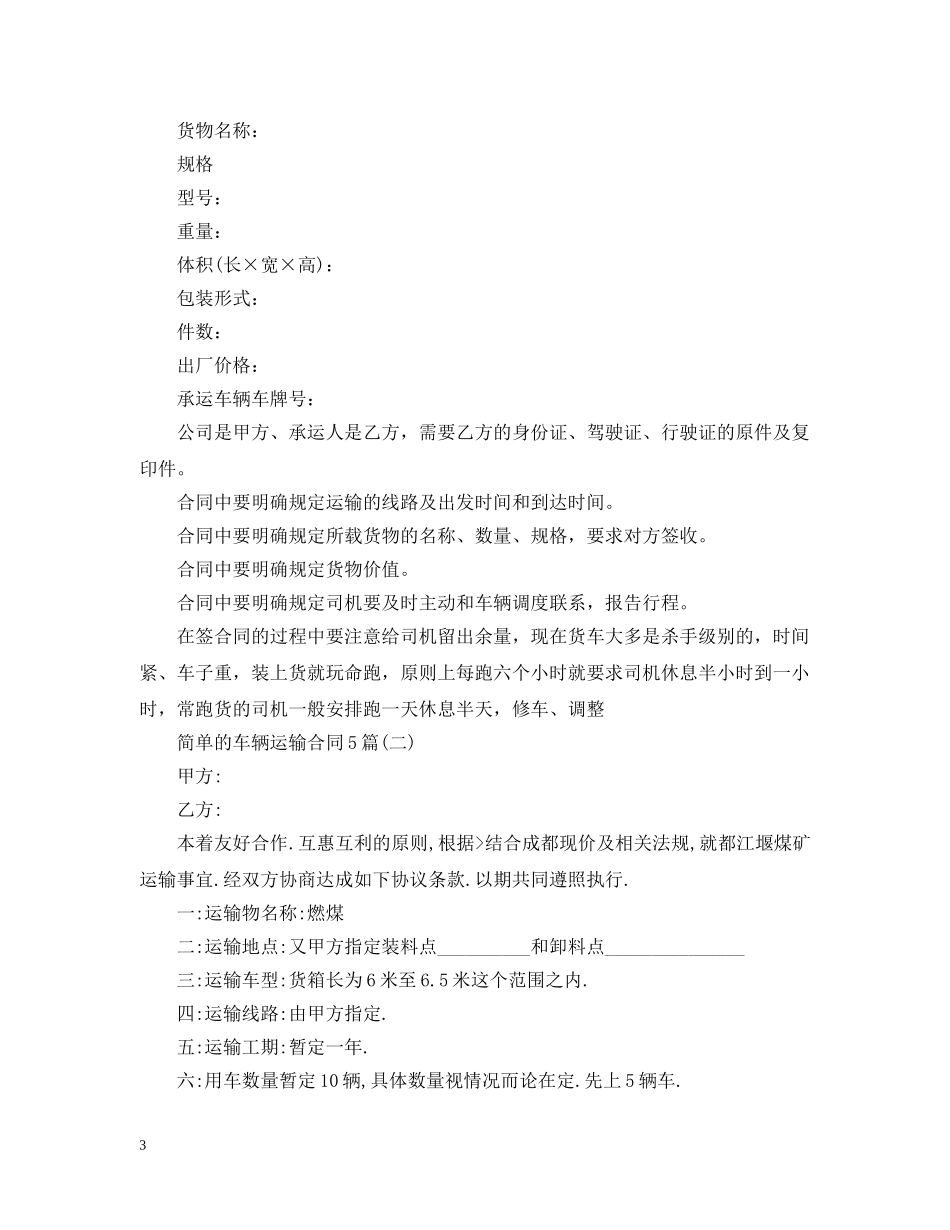 货物名称：

规格

型号：

重量：

体积(长×宽×高)：

包装形式：

件数：

出厂价格：

承运车辆车牌号：

公司是甲方、承运人是乙方，需要乙方的身份证、驾驶证、行驶证的原件及复印件。

合同中要明确规定运输的线路及出发时间和到达时间。

合同中要明确规定所载货物的名称、数量、规格，要求对方签收。

合同中要明确规定货物价值。

合同中要明确规定司机要及时主动和车辆调度联系，报告行程。

在签合同的过程中要注意给司机留出余量，现在货车大多是杀手级别的，时间紧、车子重，装上货就玩命跑，原则上每跑六个小时就要求司机休息半小时到一小时，常跑货的司机一般安排跑一天休息半天，修车、调整

简单的车辆运输合同5篇(二)

甲方:

乙方:

本着友好合作.互惠互利的原则,根据>结合成都现价及相关法规,就都江堰煤矿运输事宜.经双方协商达成如下协议条款.以期共同遵照执行.

一:运输物名称:燃煤

二:运输地点:又甲方指定装料点__________和卸料点_______________

三:运输车型:货箱长为6米至6.5米这个范围之内.

四:运输线路:由甲方指定.

五:运输工期:暂定一年.

六:用车数量暂定10辆,具体数量视情况而论在定.先上5辆车.

3